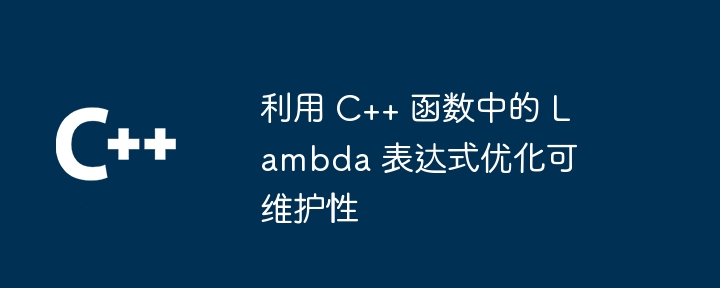 C++

利用 C++ 函数中的 Lambda 表达式优化可维护性